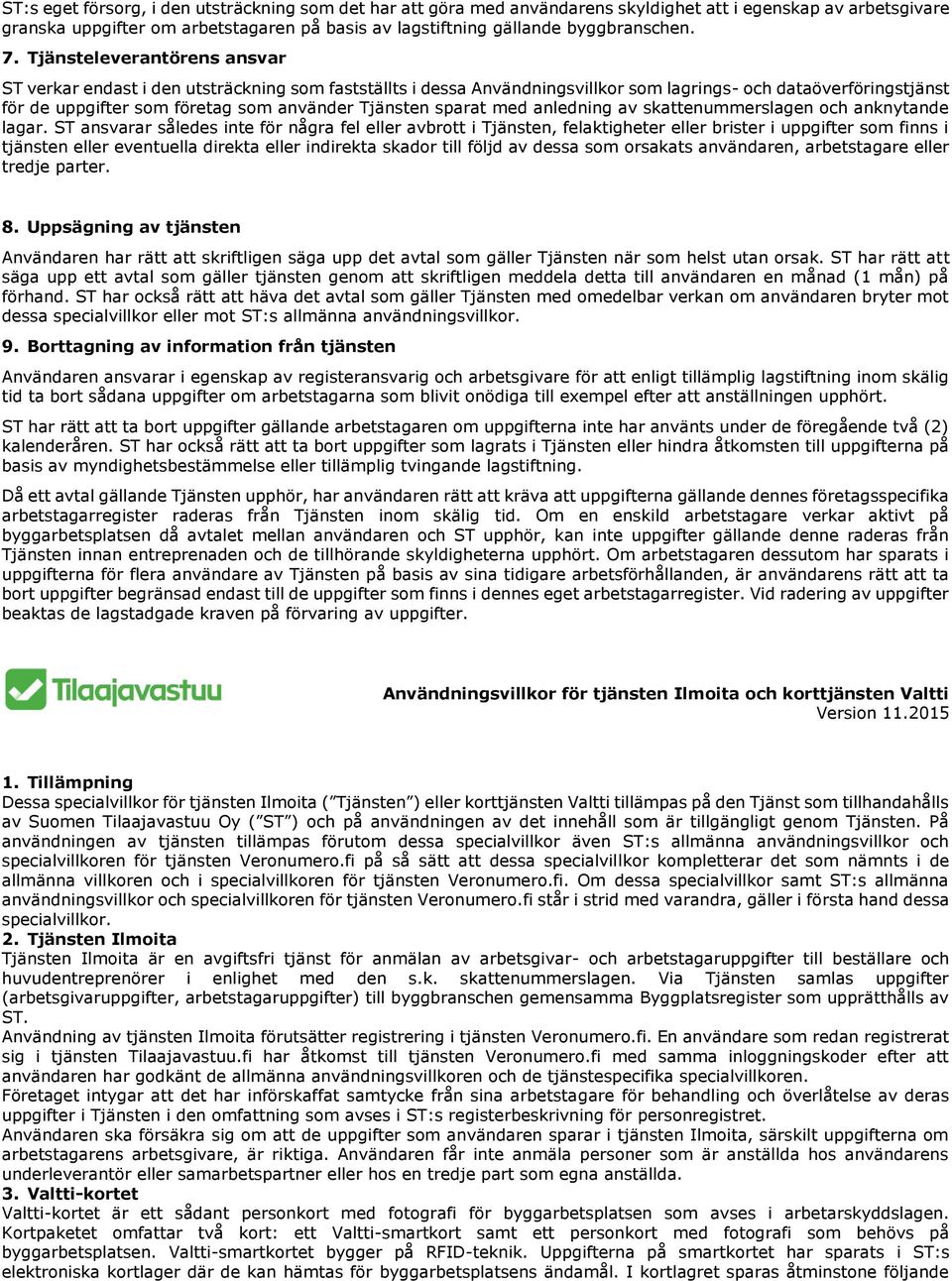 ST:s eget försorg, i den utsträckning som det har att göra med användarens skyldighet att i egenskap av arbetsgivare granska uppgifter om arbetstagaren på basis av lagstiftning gällande byggbranschen.

7. Tjänsteleverantörens ansvar

ST verkar endast i den utsträckning som fastställts i dessa Användningsvillkor som lagrings- och dataöverföringstjänst för de uppgifter som företag som använder Tjänsten sparat med anledning av skattenummerslagen och anknytande lagar. ST ansvarar således inte för några fel eller avbrott i Tjänsten, felaktigheter eller brister i uppgifter som finns i tjänsten eller eventuella direkta eller indirekta skador till följd av dessa som orsakats användaren, arbetstagare eller tredje parter.

8. Uppsägning av tjänsten

Användaren har rätt att skriftligen säga upp det avtal som gäller Tjänsten när som helst utan orsak. ST har rätt att säga upp ett avtal som gäller tjänsten genom att skriftligen meddela detta till användaren en månad (1 mån) på förhand. ST har också rätt att häva det avtal som gäller Tjänsten med omedelbar verkan om användaren bryter mot dessa specialvillkor eller mot ST:s allmänna användningsvillkor.

9. Borttagning av information från tjänsten

Användaren ansvarar i egenskap av registeransvarig och arbetsgivare för att enligt tillämplig lagstiftning inom skälig tid ta bort sådana uppgifter om arbetstagarna som blivit onödiga till exempel efter att anställningen upphört.

ST har rätt att ta bort uppgifter gällande arbetstagaren om uppgifterna inte har använts under de föregående två (2) kalenderåren. ST har också rätt att ta bort uppgifter som lagrats i Tjänsten eller hindra åtkomsten till uppgifterna på basis av myndighetsbestämmelse eller tillämplig tvingande lagstiftning.

Då ett avtal gällande Tjänsten upphör, har användaren rätt att kräva att uppgifterna gällande dennes företagsspecifika arbetstagarregister raderas från Tjänsten inom skälig tid. Om en enskild arbetstagare verkar aktivt på byggarbetsplatsen då avtalet mellan användaren och ST upphör, kan inte uppgifter gällande denne raderas från Tjänsten innan entreprenaden och de tillhörande skyldigheterna upphört. Om arbetstagaren dessutom har sparats i uppgifterna för flera användare av Tjänsten på basis av sina tidigare arbetsförhållanden, är användarens rätt att ta bort uppgifter begränsad endast till de uppgifter som finns i dennes eget arbetstagarregister. Vid radering av uppgifter beaktas de lagstadgade kraven på förvaring av uppgifter.

Tilaajavastuu

Användningsvillkor för tjänsten Ilmoita och korttjänsten Valtti
Version 11.2015

1. Tillämpning
Dessa specialvillkor för tjänsten Ilmoita (”Tjänsten”) eller korttjänsten Valtti tillämpas på den Tjänst som tillhandahålls av Suomen Tilaajavastuu Oy (”ST”) och på användningen av det innehåll som är tillgängligt genom Tjänsten. På användningen av tjänsten tillämpas förutom dessa specialvillkor även ST:s allmänna användningsvillkor och specialvillkoren för tjänsten Veronumero.fi på så sätt att dessa specialvillkor kompletterar det som nämnts i de allmänna villkoren och i specialvillkoren för tjänsten Veronumero.fi. Om dessa specialvillkor samt ST:s allmänna användningsvillkor och specialvillkoren för tjänsten Veronumero.fi står i strid med varandra, gäller i första hand dessa specialvillkor.
2. Tjänsten Ilmoita
Tjänsten Ilmoita är en avgiftsfri tjänst för anmälan av arbetsgivar- och arbetstagaruppgifter till beställare och huvudentreprenörer i enlighet med den s.k. skattenummerslagen. Via Tjänsten samlas uppgifter (arbetsgivaruppgifter, arbetstagaruppgifter) till byggbranschen gemensamma Byggplatsregister som upprätthålls av ST.
Användning av tjänsten Ilmoita förutsätter registrering i tjänsten Veronumero.fi. En användare som redan registrerat sig i tjänsten Tilaajavastuu.fi har åtkomst till tjänsten Veronumero.fi med samma inloggningskoder efter att användaren har godkänt de allmänna användningsvillkoren och de tjänstespecifika specialvillkoren.
Företaget intygar att det har införskaffat samtycke från sina arbetstagare för behandling och överlåtelse av deras uppgifter i Tjänsten i den omfattning som avses i ST:s registerbeskrivning för personregistret.
Användaren ska försäkra sig om att de uppgifter som användaren sparar i tjänsten Ilmoita, särskilt uppgifterna om arbetstagarens arbetsgivare, är riktiga. Användaren får inte anmäla personer som är anställda hos användarens underleverantör eller samarbetspartner eller hos en tredje part som egna anställda.
3. Valtti-kortet
Valtti-kortet är ett sådant personkort med fotografi för byggarbetsplatsen som avses i arbetarskyddslagen. Kortpaketet omfattar två kort: ett Valtti-smartkort samt ett personkort med fotografi som behövs på byggarbetsplatsen. Valtti-smartkortet bygger på RFID-teknik. Uppgifterna på smartkortet har sparats i ST:s elektroniska kortlager där de kan hämtas för byggarbetsplatsens ändamål. I kortlagret sparas följande